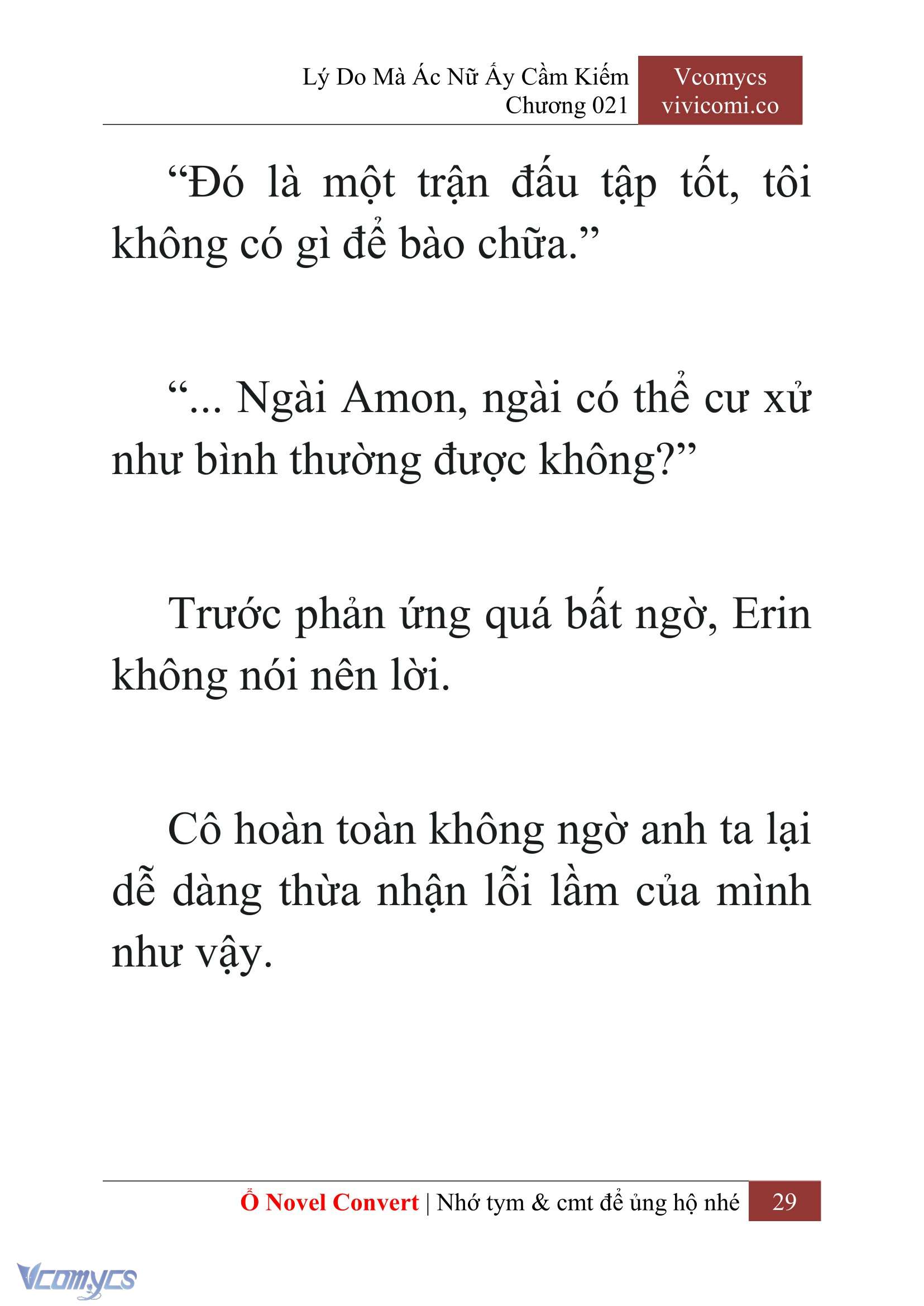 Lý Do Mà Ác Nữ Ấy Cầm Kiếm
Chương 021

Vcomycs
vivicomi.co

“Đó là một trận đấu tập tốt, tôi không có gì để bào chữa.”

“... Ngài Amon, ngài có thể cư xử như bình thường được không?”

Trước phản ứng quá bất ngờ, Erin không nói nên lời.

Cô hoàn toàn không ngờ anh ta lại dễ dàng thừa nhận lỗi lầm của mình như vậy.

Ổ Novel Convert | Nhớ tym & cmt để ủng hộ nhé 29

Vcomycs